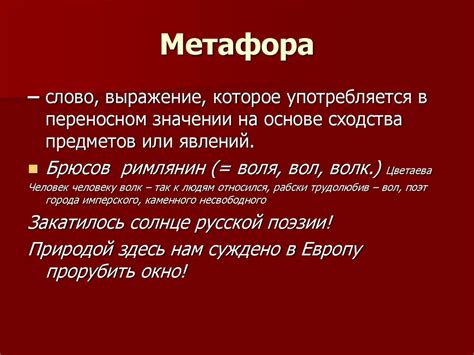 Метафора

– слово, выражение, которое употребляется в переносном значении на основе сходства предметов или явлений.

Брюсов римлянин (= воля, вол, волк.) Цветаева

Человек человеку волк – так к людям относился, рабски трудолюбив – вол, поэт города имперского, каменного несвободного

Закатилось солнце русской поэзии!

Природой здесь нам суждено в Европу прорубить окно!